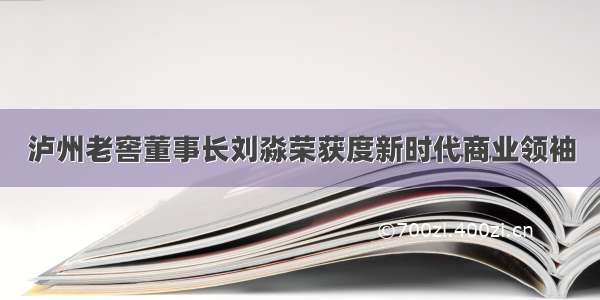 泸州老窖董事长刘淼荣获度新时代商业领袖

©700zi.400zi.cn